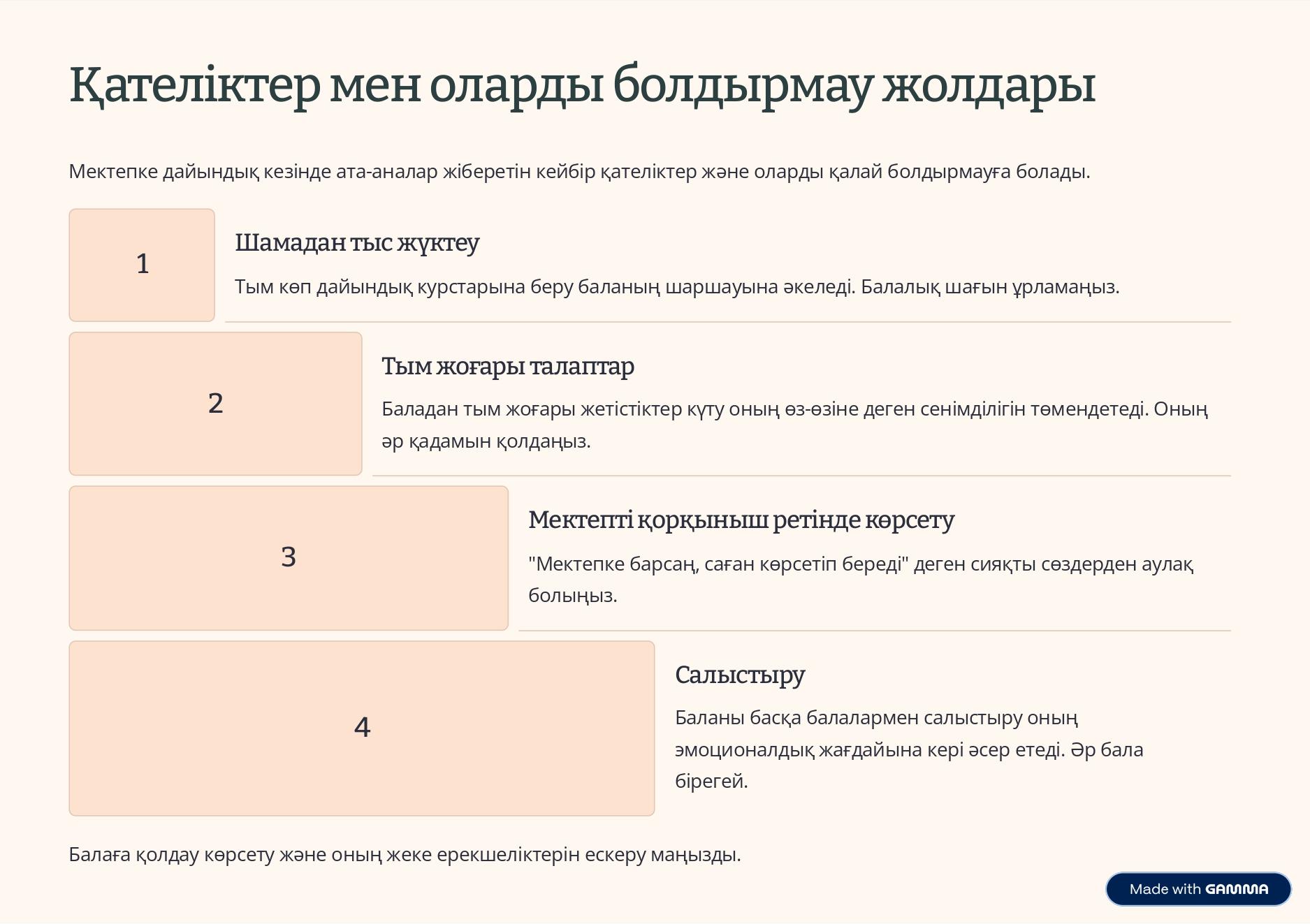 Қателіктер мен оларды болдырмау жолдары

Мектепке дайындық кезінде ата-аналар жіберетін кейбір қателіктер және оларды қалай болдырмауға болады.

1

Шамадан тыс жүктеу

Тым көп дайындық курстарына беру баланың шаршауына әкеледі. Балалық шағын ұрламаңыз.

2

Тым жоғары талаптар

Баладан тым жоғары жетістіктер күту оның өз-өзіне деген сенімділігін төмендетеді. Оның әр қадамын қолдаңыз.

3

Мектепті қорқыныш ретінде көрсету

"Мектепке барсаң, саған көрсетіп береді" деген сияқты сөздерден аулақ болыңыз.

4

Салыстыру

Баланы басқа балалармен салыстыру оның эмоционалдық жағдайына кері әсер етеді. Әр бала бірегей.

Балаға қолдау көрсету және оның жеке ерекшеліктерін ескеру маңызды.

Made with GAMMA